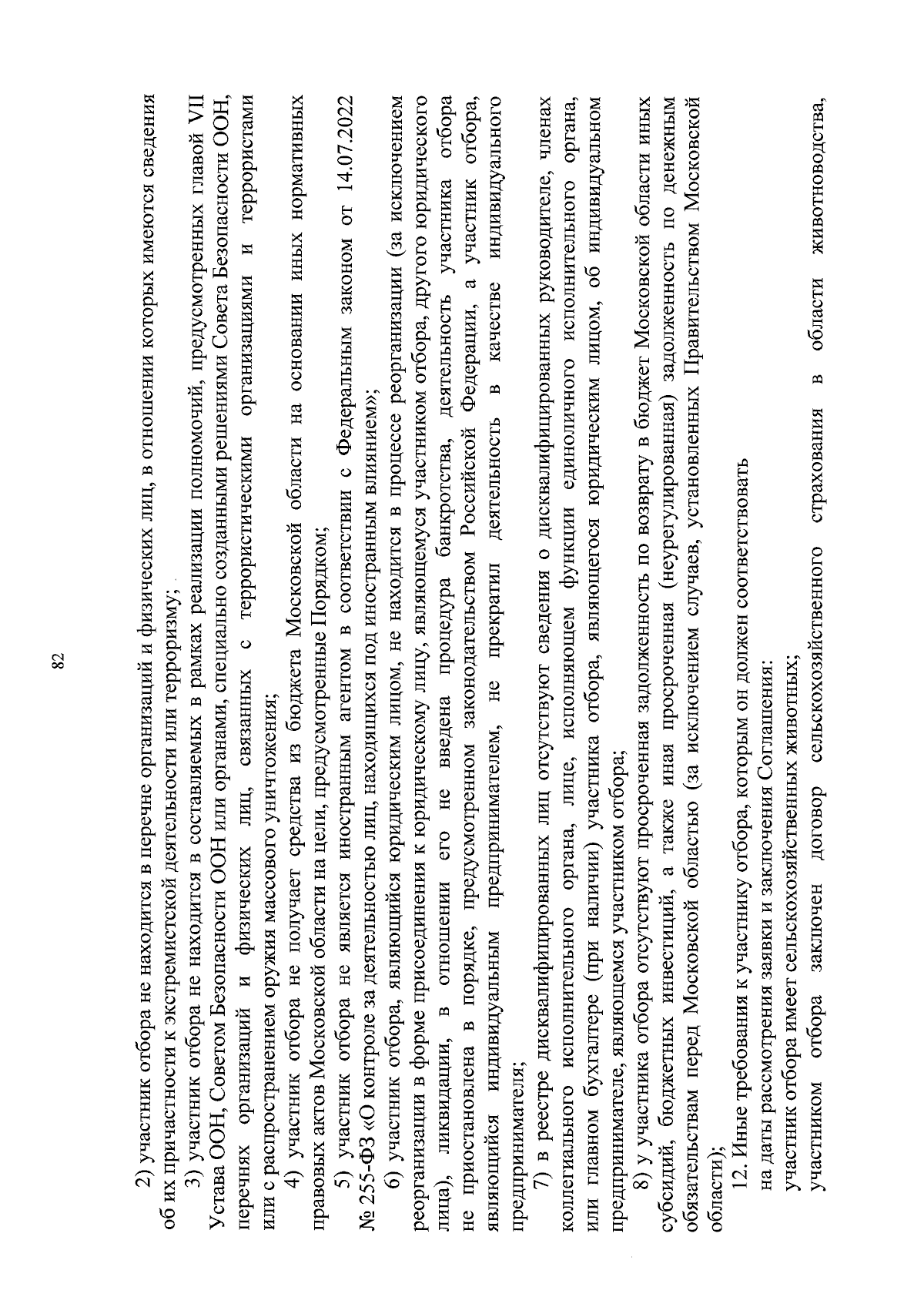 82

2) участник отбора не находится в перечне организаций и физических лиц, в отношении которых имеются сведения об их причастности к экстремистской деятельности или терроризму;

3) участник отбора не находится в составляемых в рамках реализации полномочий, предусмотренных главой VII Устава ООН, Советом Безопасности ООН или органами, специально созданными решениями Совета Безопасности ООН, перечнях организаций и физических лиц, связанных с террористическими организациями и террористами или с распространением оружия массового уничтожения;

4) участник отбора не получает средства из бюджета Московской области на основании иных нормативных правовых актов Московской области на цели, предусмотренные Порядком;

5) участник отбора не является иностранным агентом в соответствии с Федеральным законом от 14.07.2022 № 255-ФЗ «О контроле за деятельностью лиц, находящихся под иностранным влиянием»;

6) участник отбора, являющийся юридическим лицом, не находится в процессе реорганизации (за исключением реорганизации в форме присоединения к юридическому лицу, являющемуся участником отбора, другого юридического лица), ликвидации, в отношении его не введена процедура банкротства, деятельность участника отбора не приостановлена в порядке, предусмотренном законодательством Российской Федерации, а участник отбора, являющийся индивидуальным предпринимателем, не прекратил деятельность в качестве индивидуального предпринимателя;

7) в реестре дисквалифицированных лиц отсутствуют сведения о дисквалифицированных руководителе, членах коллегиального исполнительного органа, лице, исполняющем функции единоличного исполнительного органа, или главном бухгалтере (при наличии) участника отбора, являющегося юридическим лицом, об индивидуальном предпринимателе, являющемся участником отбора;

8) у участника отбора отсутствуют просроченная задолженность по возврату в бюджет Московской области иных субсидий, бюджетных инвестиций, а также иная просроченная (неурегулированная) задолженность по денежным обязательствам перед Московской областью (за исключением случаев, установленных Правительством Московской области);

12. Иные требования к участнику отбора, которым он должен соответствовать на даты рассмотрения заявки и заключения Соглашения:

участник отбора имеет сельскохозяйственных животных;

участником отбора заключен договор сельскохозяйственного страхования в области животноводства,